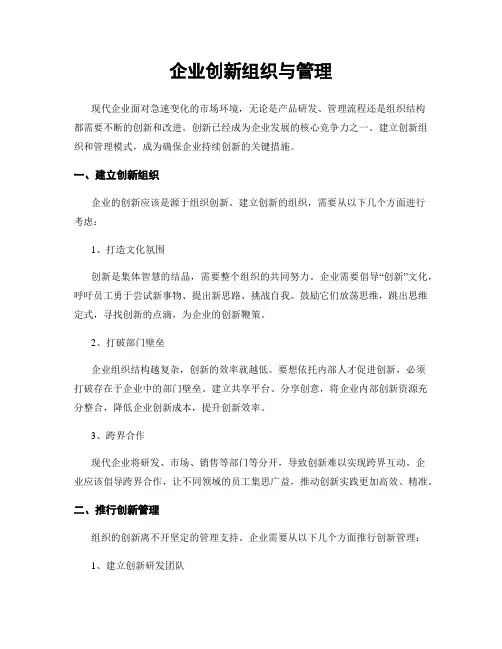 企业创新组织与管理

现代企业面对急速变化的市场环境，无论是产品研发、管理流程还是组织结构都需要不断的创新和改进。创新已经成为企业发展的核心竞争力之一。建立创新组织和管理模式，成为确保企业持续创新的关键措施。

一、建立创新组织

企业的创新应该是源于组织创新。建立创新的组织，需要从以下几个方面进行考虑：

1、打造文化氛围

创新是集体智慧的结晶，需要整个组织的共同努力。企业需要倡导“创新”文化，呼吁员工勇于尝试新事物、提出新思路、挑战自我。鼓励它们放荡思维，跳出思维定式，寻找创新的点滴，为企业的创新鞭策。

2、打破部门壁垒

企业组织结构越复杂，创新的效率就越低。要想依托内部人才促进创新，必须打破存在于企业中的部门壁垒。建立共享平台、分享创意，将企业内部创新资源充分整合，降低企业创新成本，提升创新效率。

3、跨界合作

现代企业将研发、市场、销售等部门等分开，导致创新难以实现跨界互动。企业应该倡导跨界合作，让不同领域的员工集思广益，推动创新实践更加高效、精准。

二、推行创新管理

组织的创新离不开坚定的管理支持。企业需要从以下几个方面推行创新管理：

1、建立创新研发团队